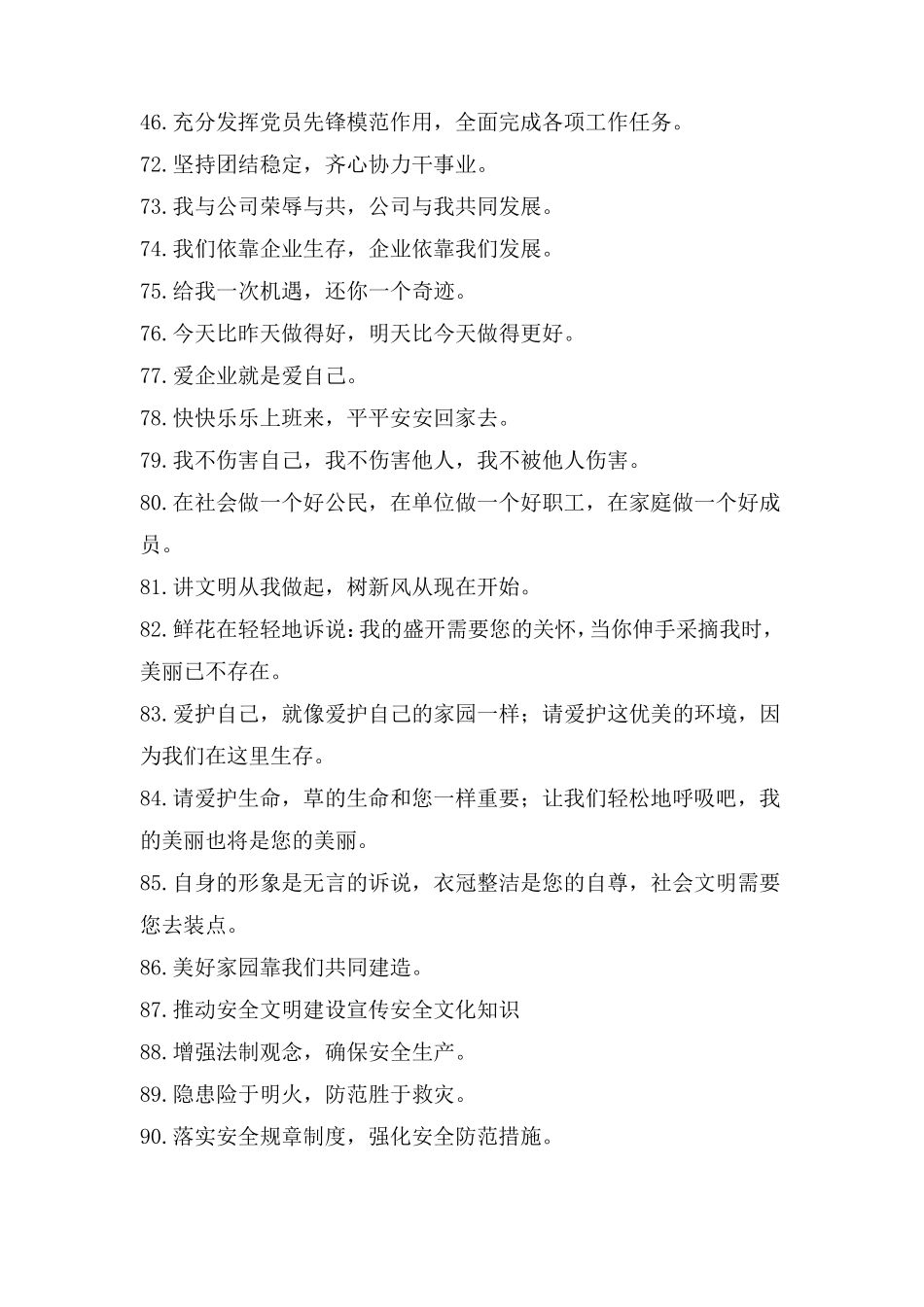 46.充分发挥党员先锋模范作用，全面完成各项工作任务。
72.坚持团结稳定，齐心协力干事业。
73.我与公司荣辱与共，公司与我共同发展。
74.我们依靠企业生存，企业依靠我们发展。
75.给我一次机遇，还你一个奇迹。
76.今天比昨天做得好，明天比今天做得更好。
77.爱企业就是爱自己。
78.快快乐乐上班来，平平安安回家去。
79.我不伤害自己，我不伤害他人，我不被他人伤害。
80.在社会做一个好公民，在单位做一个好职工，在家庭做一个好成员。
81.讲文明从我做起，树新风从现在开始。
82.鲜花在轻轻地诉说：我的盛开需要您的关怀，当你伸手采摘我时，美丽已不存在。
83.爱护自己，就像爱护自己的家园一样；请爱护这优美的环境，因为我们在这里生存。
84.请爱护生命，草的生命和您一样重要；让我们轻松地呼吸吧，我的美丽也将是您的美丽。
85.自身的形象是无言的诉说，衣冠整洁是您的自尊，社会文明需要您去装点。
86.美好家园靠我们共同建造。
87.推动安全文明建设宣传安全文化知识
88.增强法制观念，确保安全生产。
89.隐患险于明火，防范胜于救灾。
90.落实安全规章制度，强化安全防范措施。